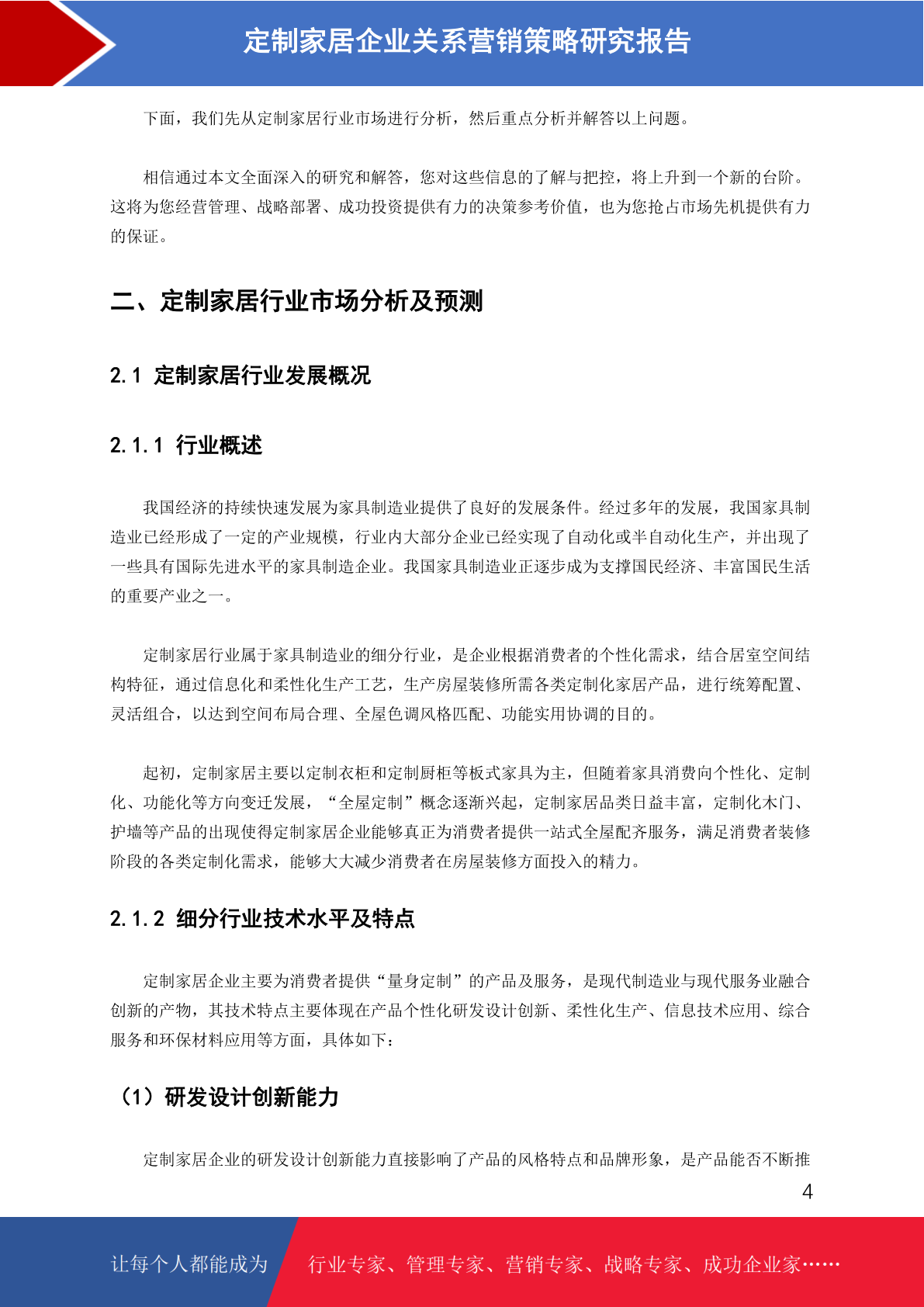 定制家居企业关系营销策略研究报告

下面，我们先从定制家居行业市场进行分析，然后重点分析并解答以上问题。

相信通过本文全面深入的研究和解答，您对这些信息的了解与把控，将上升到一个新的台阶。这将为您经营管理、战略部署、成功投资提供有力的决策参考价值，也为您抢占市场先机提供有力的保证。

二、定制家居行业市场分析及预测

2.1 定制家居行业发展概况

2.1.1 行业概述

我国经济的持续快速发展为家具制造业提供了良好的发展条件。经过多年的发展，我国家具制造业已经形成了一定的产业规模，行业内大部分企业已经实现了自动化或半自动化生产，并出现了一些具有国际先进水平的家具制造企业。我国家具制造业正逐步成为支撑国民经济、丰富国民生活的重要产业之一。

定制家居行业属于家具制造业的细分行业，是企业根据消费者的个性化需求，结合居室空间结构特征，通过信息化和柔性化生产工艺，生产房屋装修所需各类定制化家居产品，进行统筹配置、灵活组合，以达到空间布局合理、全屋色调风格匹配、功能实用协调的目的。

起初，定制家居主要以定制衣柜和定制厨柜等板式家具为主，但随着家具消费向个性化、定制化、功能化等方向变迁发展，“全屋定制”概念逐渐兴起，定制家居品类日益丰富，定制化木门、护墙等产品的出现使得定制家居企业能够真正为消费者提供一站式全屋配齐服务，满足消费者装修阶段的各类定制化需求，能够大大减少消费者在房屋装修方面投入的精力。

2.1.2 细分行业技术水平及特点

定制家居企业主要为消费者提供“量身定制”的产品及服务，是现代制造业与现代服务业融合创新的产物，其技术特点主要体现在产品个性化研发设计创新、柔性化生产、信息技术应用、综合服务和环保材料应用等方面，具体如下：

（1）研发设计创新能力

定制家居企业的研发设计创新能力直接影响了产品的风格特点和品牌形象，是产品能否不断推

4

让每个人都能成为　行业专家、管理专家、营销专家、战略专家、成功企业家……